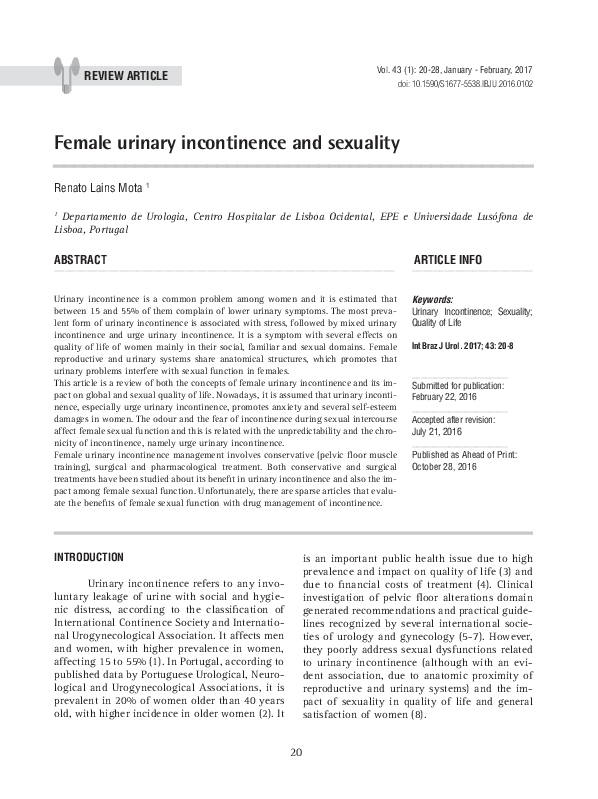 REVIEW ARTICLE

Vol. 43 (1): 20-28, January - February, 2017
doi: 10.1590/S1677-5538.IBJU.2016.0102

Female urinary incontinence and sexuality

Renato Lains Mota $^{1}$

$^{1}$ Departamento de Urologia, Centro Hospitalar de Lisboa Ocidental, EPE e Universidade Lusófona de Lisboa, Portugal

ABSTRACT

Urinary incontinence is a common problem among women and it is estimated that between 15 and 55% of them complain of lower urinary symptoms. The most prevalent form of urinary incontinence is associated with stress, followed by mixed urinary incontinence and urge urinary incontinence. It is a symptom with several effects on quality of life of women mainly in their social, familiar and sexual domains. Female reproductive and urinary systems share anatomical structures, which promotes that urinary problems interfere with sexual function in females.
This article is a review of both the concepts of female urinary incontinence and its impact on global and sexual quality of life. Nowadays, it is assumed that urinary incontinence, especially urge urinary incontinence, promotes anxiety and several self-esteem damages in women. The odour and the fear of incontinence during sexual intercourse affect female sexual function and this is related with the unpredictability and the chronicity of incontinence, namely urge urinary incontinence.
Female urinary incontinence management involves conservative (pelvic floor muscle training), surgical and pharmacological treatment. Both conservative and surgical treatments have been studied about its benefit in urinary incontinence and also the impact among female sexual function. Unfortunately, there are sparse articles that evaluate the benefits of female sexual function with drug management of incontinence.

ARTICLE INFO

Keywords:
Urinary Incontinence; Sexuality; Quality of Life

Int Braz J Urol. 2017; 43: 20-8

Submitted for publication:
February 22, 2016

Accepted after revision:
July 21, 2016

Published as Ahead of Print:
October 28, 2016

INTRODUCTION

Urinary incontinence refers to any involuntary leakage of urine with social and hygienic distress, according to the classification of International Continence Society and International Urogynecological Association. It affects men and women, with higher prevalence in women, affecting 15 to 55% (1). In Portugal, according to published data by Portuguese Urological, Neurological and Urogynecological Associations, it is prevalent in 20% of women older than 40 years old, with higher incidence in older women (2). It is an important public health issue due to high prevalence and impact on quality of life (3) and due to financial costs of treatment (4). Clinical investigation of pelvic floor alterations domain generated recommendations and practical guidelines recognized by several international societies of urology and gynecology (5-7). However, they poorly address sexual dysfunctions related to urinary incontinence (although with an evident association, due to anatomic proximity of reproductive and urinary systems) and the impact of sexuality in quality of life and general satisfaction of women (8).

20